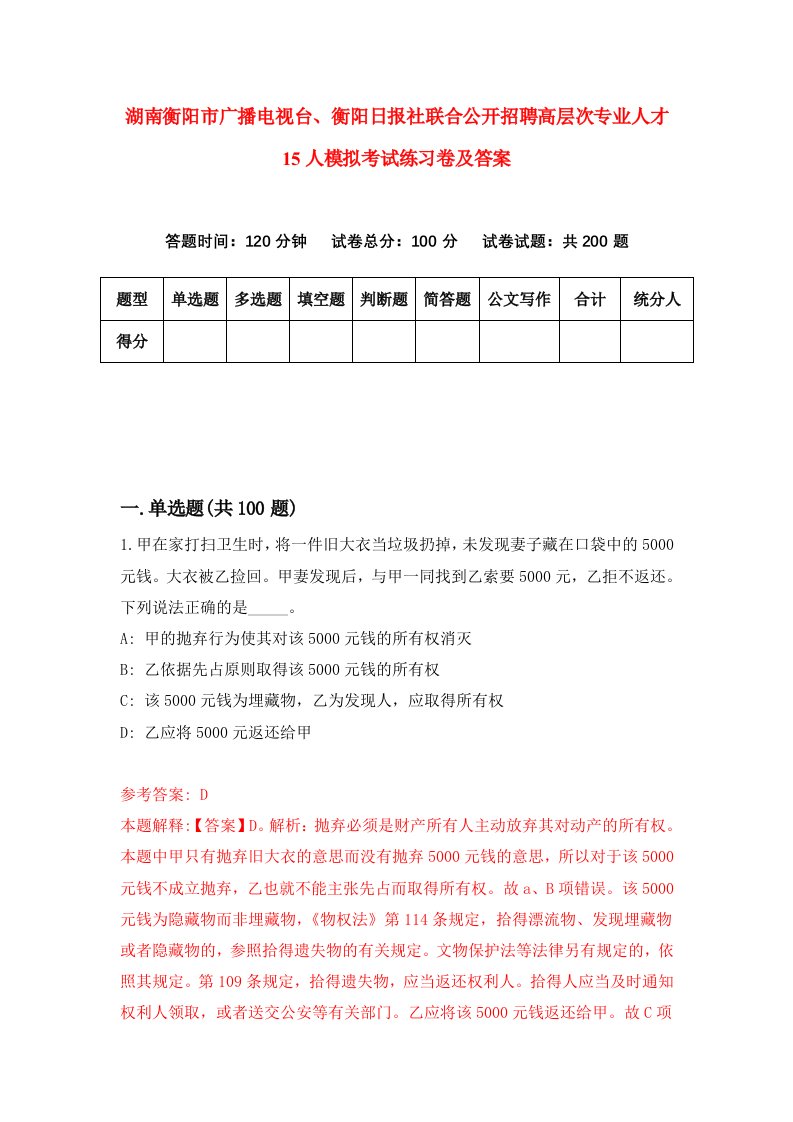 湖南衡阳市广播电视台、衡阳日报社联合公开招聘高层次专业人才15人模拟考试练习卷及答案

答题时间：120分钟　试卷总分：100分　试卷试题：共200题

| 题型 | 单选题 | 多选题 | 填空题 | 判断题 | 简答题 | 公文写作 | 合计 | 统分人 |
|---|---|---|---|---|---|---|---|---|
| 得分 | | | | | | | | |

一.单选题(共100题)

1.甲在家打扫卫生时，将一件旧大衣当垃圾扔掉，未发现妻子藏在口袋中的5000元钱。大衣被乙捡回。甲妻发现后，与甲一同找到乙索要5000元，乙拒不返还。下列说法正确的是_____。

A: 甲的抛弃行为使其对该5000元钱的所有权消灭

B: 乙依据先占原则取得该5000元钱的所有权

C: 该5000元钱为埋藏物，乙为发现人，应取得所有权

D: 乙应将5000元返还给甲

参考答案: D

本题解释:【答案】D。解析：抛弃必须是财产所有人主动放弃其对动产的所有权。本题中甲只有抛弃旧大衣的意思而没有抛弃5000元钱的意思，所以对于该5000元钱不成立抛弃，乙也就不能主张先占而取得所有权。故a、B项错误。该5000元钱为隐藏物而非埋藏物，《物权法》第114条规定，拾得漂流物、发现埋藏物或者隐藏物的，参照拾得遗失物的有关规定。文物保护法等法律另有规定的，依照其规定。第109条规定，拾得遗失物，应当返还权利人。拾得人应当及时通知权利人领取，或者送交公安等有关部门。乙应将该5000元钱返还给甲。故C项